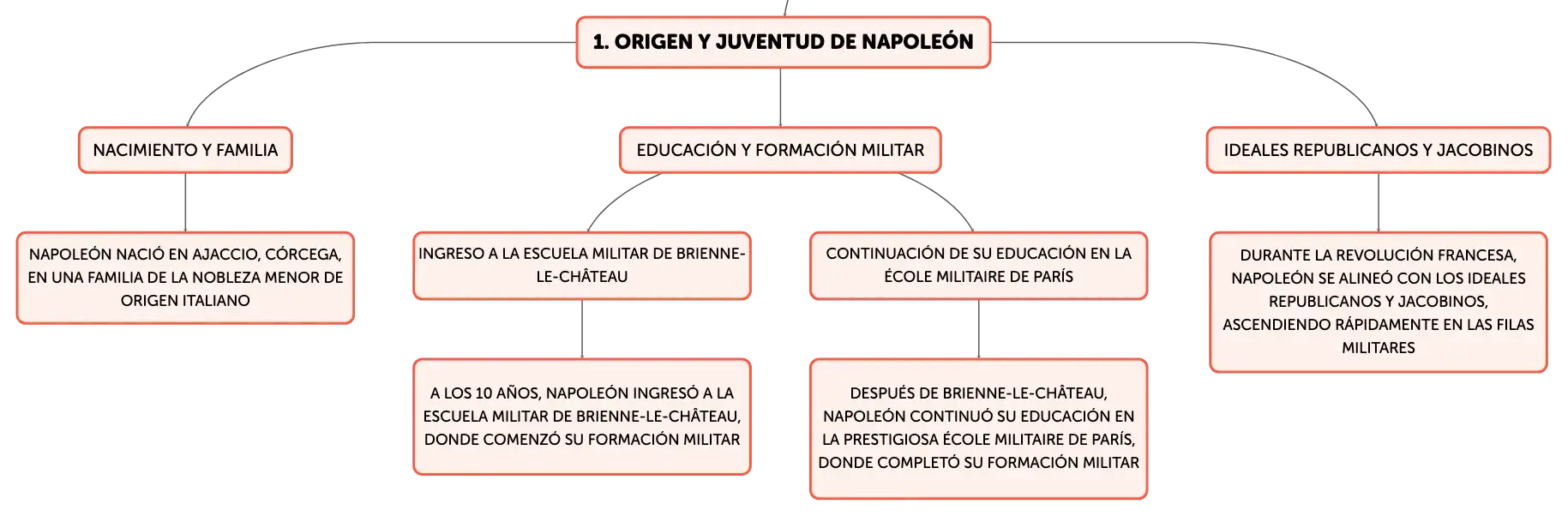 1. ORIGEN Y JUVENTUD DE NAPOLEÓN

NACIMIENTO Y FAMILIA

NAPOLEÓN NACIÓ EN AJACCIO, CÓRCEGA, EN UNA FAMILIA DE LA NOBLEZA MENOR DE ORIGEN ITALIANO

EDUCACIÓN Y FORMACIÓN MILITAR

INGRESO A LA ESCUELA MILITAR DE BRIENNE-LE-CHÂTEAU

A LOS 10 AÑOS, NAPOLEÓN INGRESÓ A LA ESCUELA MILITAR DE BRIENNE-LE-CHÂTEAU, DONDE COMENZÓ SU FORMACIÓN MILITAR

CONTINUACIÓN DE SU EDUCACIÓN EN LA ÉCOLE MILITAIRE DE PARÍS

DESPUÉS DE BRIENNE-LE-CHÂTEAU, NAPOLEÓN CONTINUÓ SU EDUCACIÓN EN LA PRESTIGIOSA ÉCOLE MILITAIRE DE PARÍS, DONDE COMPLETÓ SU FORMACIÓN MILITAR

IDEALES REPUBLICANOS Y JACOBINOS

DURANTE LA REVOLUCIÓN FRANCESA, NAPOLEÓN SE ALINEÓ CON LOS IDEALES REPUBLICANOS Y JACOBINOS, ASCENDIENDO RÁPIDAMENTE EN LAS FILAS MILITARES